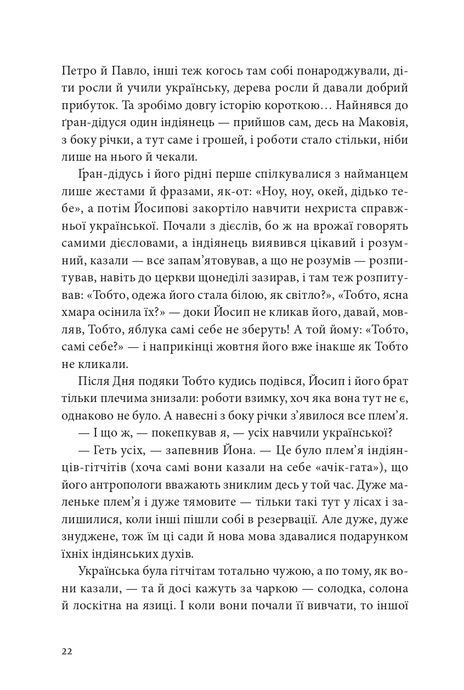 Петро й Павло, інші теж когось там собі понароджували, діти росли й учили українську, дерева росли й давали добрий прибуток. Та зробімо довгу історію короткою… Найнявся до ґран-дідуся один індіянець — прийшов сам, десь на Маковія, з боку річки, а тут саме і грошей, і роботи стало стільки, ніби лише на нього й чекали.

Ґран-дідусь і його рідні перше спілкувалися з найманцем лише жестами й фразами, як-от: «Ноу, ноу, окей, дідько тебе», а потім Йосипові закортіло навчити нехриста справжньої української. Почали з дієслів, бо ж на врожаї говорять самими дієсловами, а індіянець виявився цікавий і розумний, казали — все запам'ятовував, а що не розумів — розпитував, навіть до церкви щонеділі зазирав, і там теж розпитував: «Тобто, одежа його стала білою, як світло?», «Тобто, ясна хмара осінила їх?» — доки Йосип не кликав його, давай, мовляв, Тобто, яблука самі себе не зберуть! А той йому: «Тобто, самі себе?» — і наприкінці жовтня його вже інакше як Тобто не кликали.

Після Дня подяки Тобто кудись подівся, Йосип і його брат тільки плечима знизали: роботи взимку, хоч яка вона тут не є, однаково не було. А навесні з боку річки з'явилося все плем'я.

— І що ж, — покепкував я, — усіх навчили української?

— Геть усіх, — запевнив Йона. — Це було плем'я індіянців-гітчітів (хоча самі вони казали на себе «ачік-гата»), що його антропологи вважають зниклим десь у той час. Дуже маленьке плем'я і дуже тямовите — тільки такі тут у лісах і залишилися, коли інші пішли собі в резервації. Але дуже, дуже знуджене, тож їм ці сади й нова мова здавалися подарунком їхніх індіянських духів.

Українська була гітчітам тотально чужою, а по тому, як вони казали, — та й досі кажуть за чаркою — солодка, солона й лоскітна на язиці. І коли вони почали її вивчати, то іншої

22